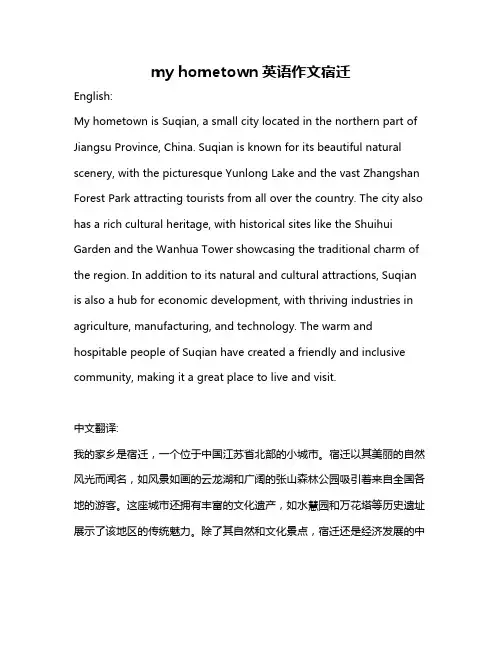 my hometown 英语作文宿迁

English:

My hometown is Suqian, a small city located in the northern part of Jiangsu Province, China. Suqian is known for its beautiful natural scenery, with the picturesque Yunlong Lake and the vast Zhangshan Forest Park attracting tourists from all over the country. The city also has a rich cultural heritage, with historical sites like the Shuihui Garden and the Wanhua Tower showcasing the traditional charm of the region. In addition to its natural and cultural attractions, Suqian is also a hub for economic development, with thriving industries in agriculture, manufacturing, and technology. The warm and hospitable people of Suqian have created a friendly and inclusive community, making it a great place to live and visit.

中文翻译:

我的家乡是宿迁，一个位于中国江苏省北部的小城市。宿迁以其美丽的自然风光而闻名，如风景如画的云龙湖和广阔的张山森林公园吸引着来自全国各地的游客。这座城市还拥有丰富的文化遗产，如水慧园和万花塔等历史遗址展示了该地区的传统魅力。除了其自然和文化景点，宿迁还是经济发展的中